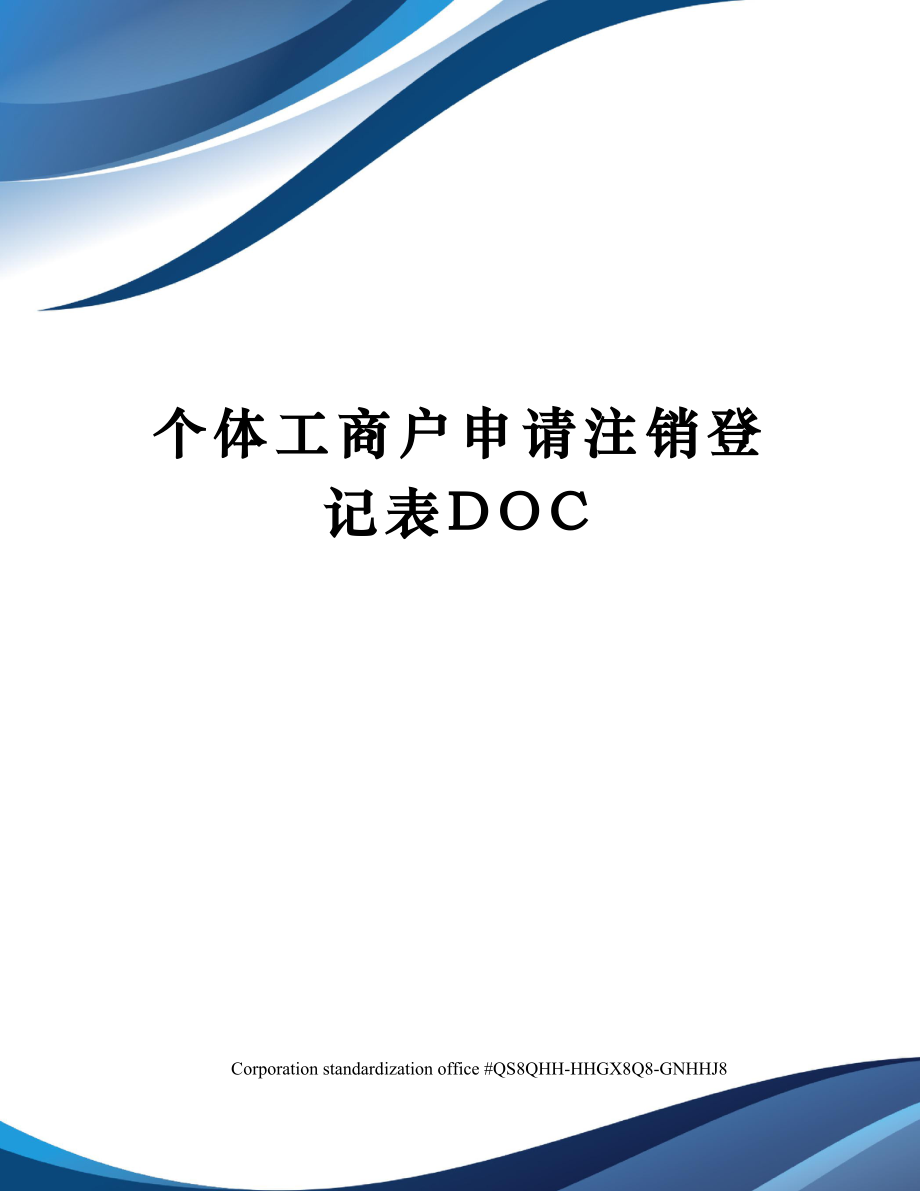 个体工商户申请注销登记表DOC

Corporation standardization office #QS8QHH-HHGX8Q8-GNHHJ8